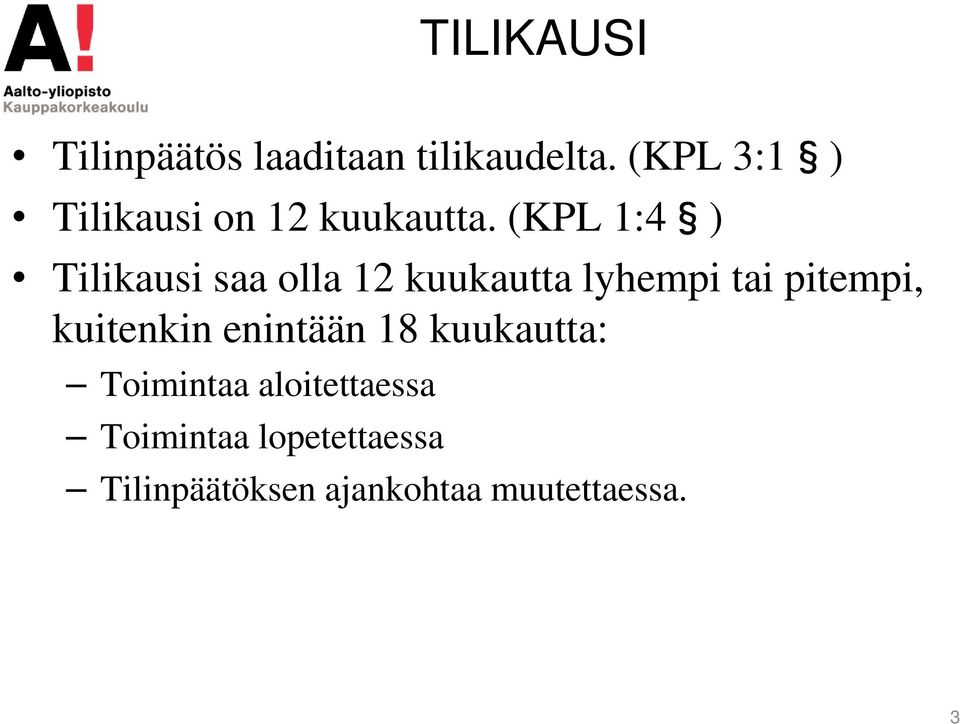 A!
Aalto-yliopisto
Kauppakorkeakoulu

TILIKAUSI

• Tilinpäätös laaditaan tilikaudelta. (KPL 3:1 § )
• Tilikausi on 12 kuukautta. (KPL 1:4 § )
• Tilikausi saa olla 12 kuukautta lyhempi tai pitempi, kuitenkin enintään 18 kuukautta:
– Toimintaa aloitettaessa
– Toimintaa lopetettaessa
– Tilinpäätöksen ajankohtaa muutettaessa.

3